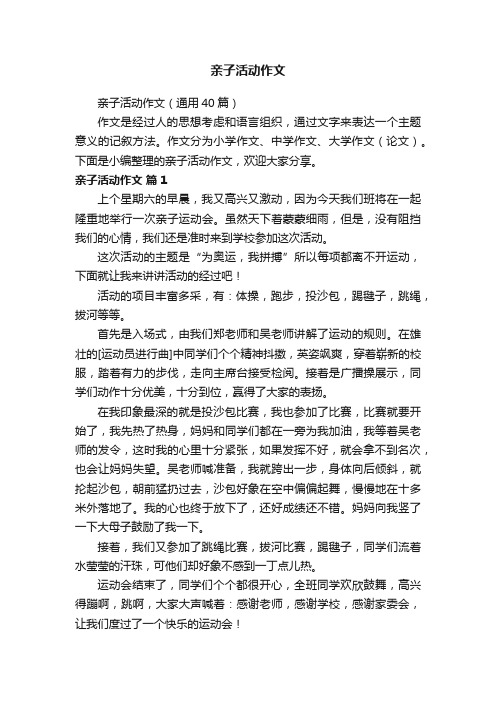 亲子活动作文

亲子活动作文（通用40篇）

作文是经过人的思想考虑和语言组织，通过文字来表达一个主题意义的记叙方法。作文分为小学作文、中学作文、大学作文（论文）。下面是小编整理的亲子活动作文，欢迎大家分享。

亲子活动作文 篇1

上个星期六的早晨，我又高兴又激动，因为今天我们班将在一起隆重地举行一次亲子运动会。虽然天下着蒙蒙细雨，但是，没有阻挡我们的心情，我们还是准时来到学校参加这次活动。

这次活动的主题是“为奥运，我拼搏”所以每项都离不开运动，下面就让我来讲讲活动的经过吧！

活动的项目丰富多采，有：体操，跑步，投沙包，踢毽子，跳绳，拔河等等。

首先是入场式，由我们郑老师和吴老师讲解了运动的规则。在雄壮的[运动员进行曲]中同学们个个精神抖擞，英姿飒爽，穿着崭新的校服，踏着有力的步伐，走向主席台接受检阅。接着是广播操展示，同学们动作十分优美，十分到位，赢得了大家的表扬。

在我印象最深的就是投沙包比赛，我也参加了比赛，比赛就要开始了，我先热了热身，妈妈和同学们都在一旁为我加油，我等着吴老师的发令，这时我的心里十分紧张，如果发挥不好，就会拿不到名次，也会让妈妈失望。吴老师喊准备，我就跨出一步，身体向后倾斜，就抡起沙包，朝前猛扔过去，沙包好象在空中偏偏起舞，慢慢地在十多米外落地了。我的心也终于放下了，还好成绩还不错。妈妈向我竖了一下大母子鼓励了我一下。

接着，我们又参加了跳绳比赛，拔河比赛，踢毽子，同学们流着水莹莹的汗珠，可他们却好象不感到一丁点儿热。

运动会结束了，同学们个个都很开心，全班同学欢欣鼓舞，高兴得蹦啊，跳啊，大家大声喊着：感谢老师，感谢学校，感谢家委会，让我们度过了一个快乐的运动会！